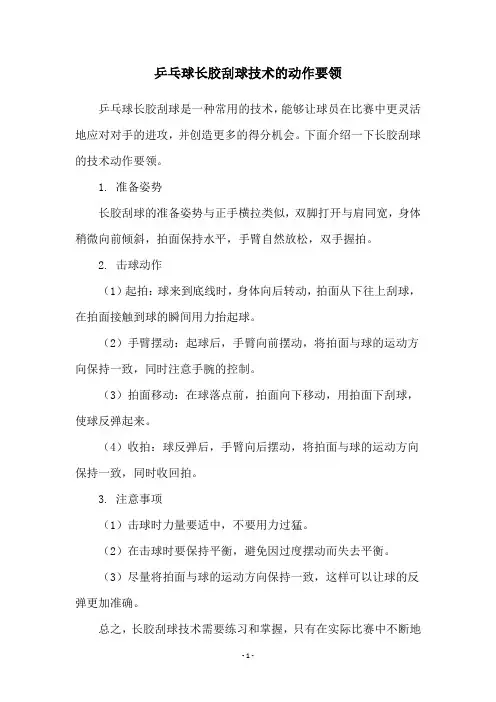 乒乓球长胶刮球技术的动作要领

乒乓球长胶刮球是一种常用的技术，能够让球员在比赛中更灵活地应对对手的进攻，并创造更多的得分机会。下面介绍一下长胶刮球的技术动作要领。

1. 准备姿势

长胶刮球的准备姿势与正手横拉类似，双脚打开与肩同宽，身体稍微向前倾斜，拍面保持水平，手臂自然放松，双手握拍。

2. 击球动作

（1）起拍：球来到底线时，身体向后转动，拍面从下往上刮球，在拍面接触到球的瞬间用力抬起球。

（2）手臂摆动：起球后，手臂向前摆动，将拍面与球的运动方向保持一致，同时注意手腕的控制。

（3）拍面移动：在球落点前，拍面向下移动，用拍面下刮球，使球反弹起来。

（4）收拍：球反弹后，手臂向后摆动，将拍面与球的运动方向保持一致，同时收回拍。

3. 注意事项

（1）击球时力量要适中，不要用力过猛。

（2）在击球时要保持平衡，避免因过度摆动而失去平衡。

（3）尽量将拍面与球的运动方向保持一致，这样可以让球的反弹更加准确。

总之，长胶刮球技术需要练习和掌握，只有在实际比赛中不断地

- 1 -